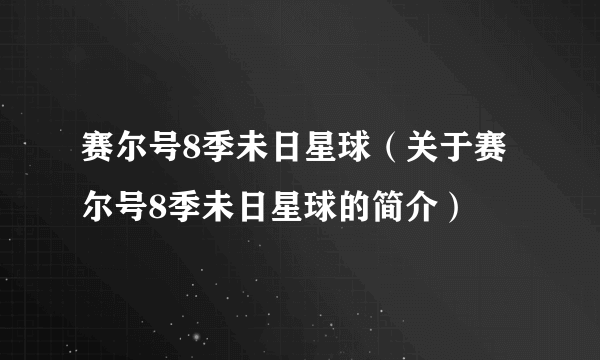 赛尔号8季末日星球（关于赛尔号8季末日星球的简介）